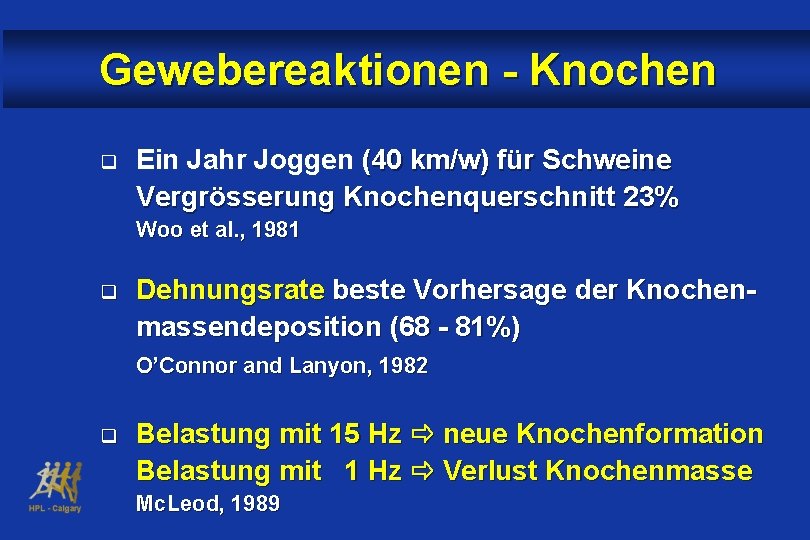 Gewebereaktionen - Knochen

❑ Ein Jahr Joggen (40 km/w) für Schweine Vergrösserung Knochenquerschnitt 23%
Woo et al., 1981

❑ Dehnungsrate beste Vorhersage der Knochenmassendeposition (68 - 81%)
O'Connor and Lanyon, 1982

❑ Belastung mit 15 Hz ⇨ neue Knochenformation
Belastung mit 1 Hz ⇨ Verlust Knochenmasse
McLeod, 1989

HPL - Calgary